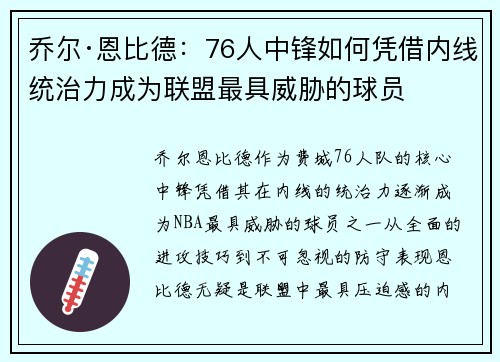 乔尔·恩比德：76人中锋如何凭借内线统治力成为联盟最具威胁的球员

乔尔恩比德作为费城76人队的核心中锋凭借其在内线的统治力逐渐成为NBA最具威胁的球员之一从全面的进攻技巧到不可忽视的防守表现恩比德无疑是联盟中最具压迫感的内